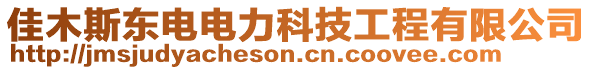 佳木斯东电电力科技工程有限公司
http://jmsjudyacheson.cn.coovee.com